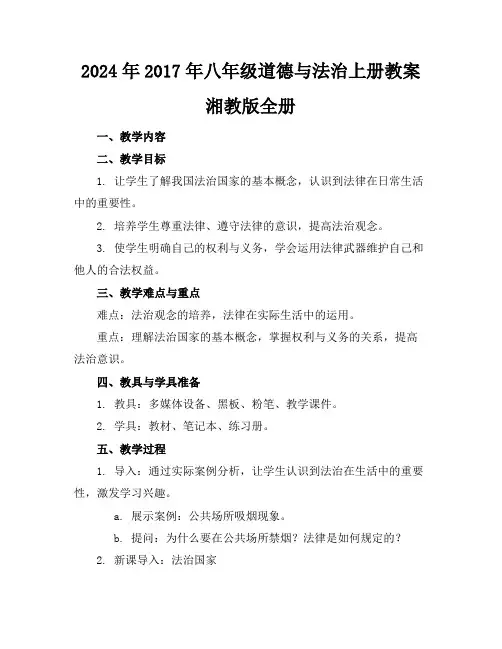 2024年2017年八年级道德与法治上册教案湘教版全册

一、教学内容

二、教学目标

1. 让学生了解我国法治国家的基本概念，认识到法律在日常生活中的重要性。

2. 培养学生尊重法律、遵守法律的意识，提高法治观念。

3. 使学生明确自己的权利与义务，学会运用法律武器维护自己和他人的合法权益。

三、教学难点与重点

难点：法治观念的培养，法律在实际生活中的运用。

重点：理解法治国家的基本概念，掌握权利与义务的关系，提高法治意识。

四、教具与学具准备

1. 教具：多媒体设备、黑板、粉笔、教学课件。

2. 学具：教材、笔记本、练习册。

五、教学过程

1. 导入：通过实际案例分析，让学生认识到法治在生活中的重要性，激发学习兴趣。

a. 展示案例：公共场所吸烟现象。

b. 提问：为什么要在公共场所禁烟？法律是如何规定的？

2. 新课导入：法治国家